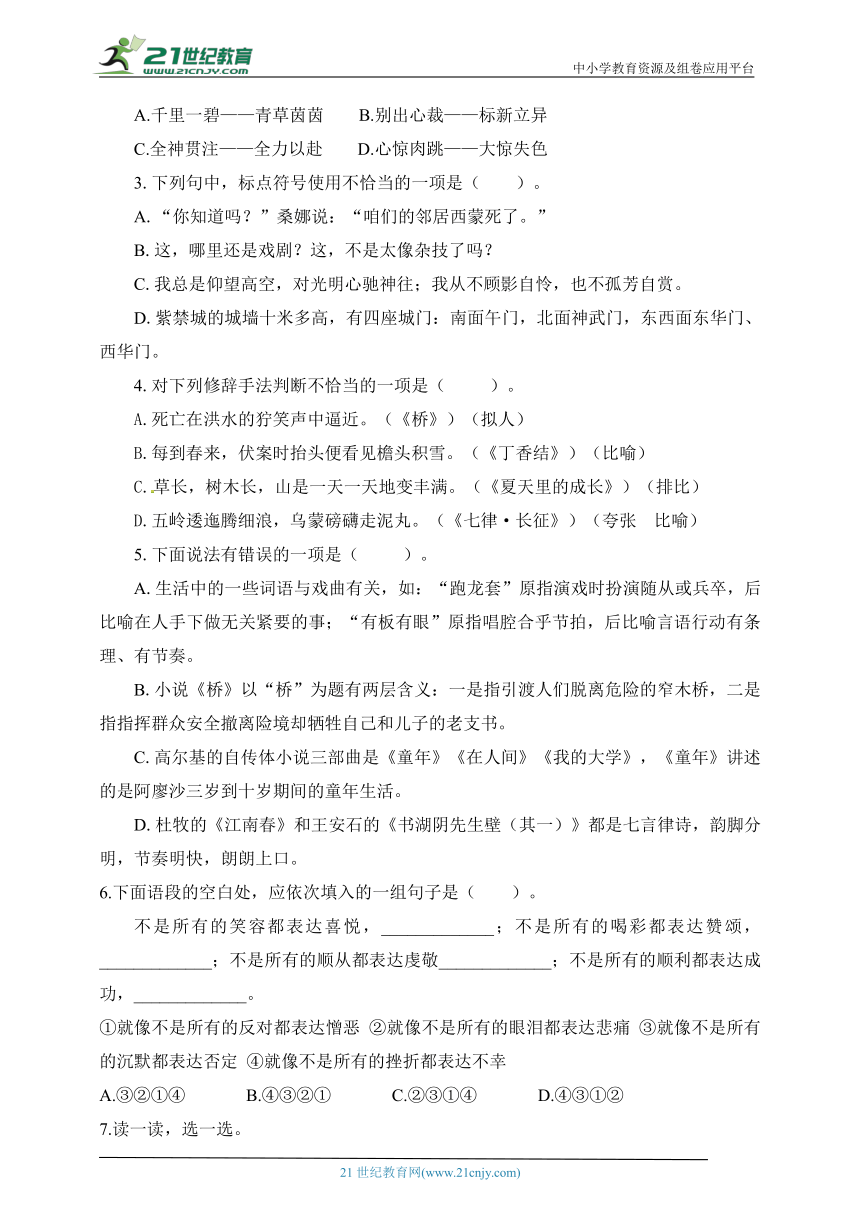 21世纪教育 www.21cnjy.com

中小学教育资源及组卷应用平台

A.千里一碧——青草茵茵　　B.别出心裁——标新立异

C.全神贯注——全力以赴　　D.心惊肉跳——大惊失色

3. 下列句中，标点符号使用不恰当的一项是（　　）。

A. “你知道吗？”桑娜说：“咱们的邻居西蒙死了。”

B. 这，哪里还是戏剧？这，不是太像杂技了吗？

C. 我总是仰望高空，对光明心驰神往；我从不顾影自怜，也不孤芳自赏。

D. 紫禁城的城墙十米多高，有四座城门：南面午门，北面神武门，东西面东华门、西华门。

4. 对下列修辞手法判断不恰当的一项是（　　）。

A. 死亡在洪水的狞笑声中逼近。（《桥》）（拟人）

B. 每到春来，伏案时抬头便看见檐头积雪。（《丁香结》）（比喻）

C. 草长，树木长，山是一天一天地变丰满。（《夏天里的成长》）（排比）

D. 五岭逶迤腾细浪，乌蒙磅礴走泥丸。（《七律·长征》）（夸张　比喻）

5. 下面说法有错误的一项是（　　）。

A. 生活中的一些词语与戏曲有关，如：“跑龙套”原指演戏时扮演随从或兵卒，后比喻在人手下做无关紧要的事；“有板有眼”原指唱腔合乎节拍，后比喻言语行动有条理、有节奏。

B. 小说《桥》以“桥”为题有两层含义：一是指引渡人们脱离危险的窄木桥，二是指指挥群众安全撤离险境却牺牲自己和儿子的老支书。

C. 高尔基的自传体小说三部曲是《童年》《在人间》《我的大学》，《童年》讲述的是阿廖沙三岁到十岁期间的童年生活。

D. 杜牧的《江南春》和王安石的《书湖阴先生壁（其一）》都是七言律诗，韵脚分明，节奏明快，朗朗上口。

6.下面语段的空白处，应依次填入的一组句子是（　　）。

不是所有的笑容都表达喜悦，____________；不是所有的喝彩都表达赞颂，____________；不是所有的顺从都表达虔敬____________；不是所有的顺利都表达成功，____________。

①就像不是所有的反对都表达憎恶 ②就像不是所有的眼泪都表达悲痛 ③就像不是所有的沉默都表达否定 ④就像不是所有的挫折都表达不幸

A.③②①④　　B.④③②①　　C.②③①④　　D.④③①②

7.读一读，选一选。

21 世纪教育网(www.21cnjy.com)